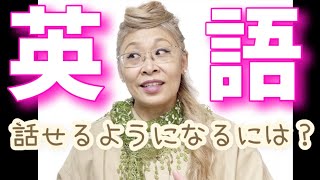 英語

話せるようになるには？